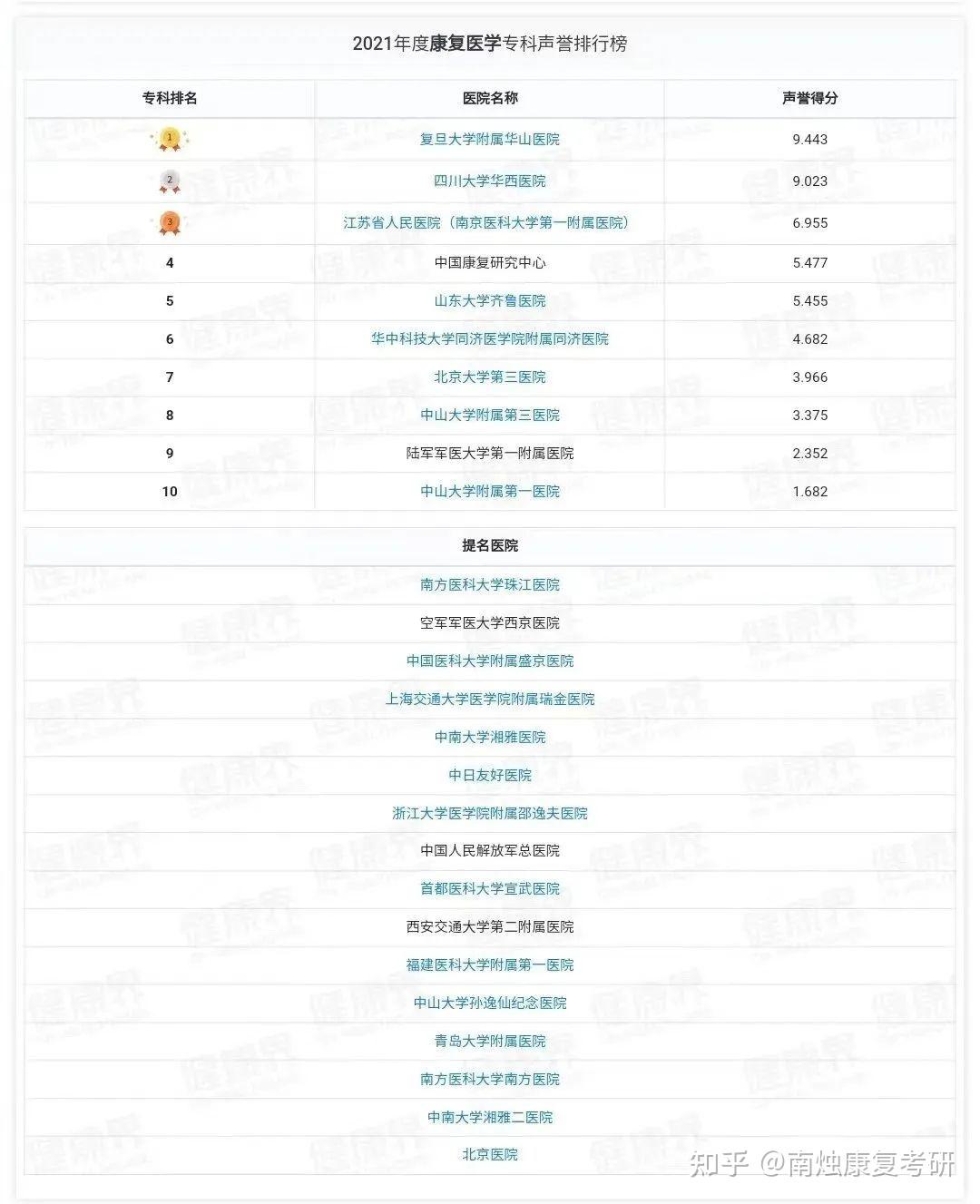 2021年度康复医学专科声誉排行榜

| 专科排名 | 医院名称 | 声誉得分 |
|---|---|---|
| 1 | 复旦大学附属华山医院 | 9.443 |
| 2 | 四川大学华西医院 | 9.023 |
| 3 | 江苏省人民医院（南京医科大学第一附属医院） | 6.955 |
| 4 | 中国康复研究中心 | 5.477 |
| 5 | 山东大学齐鲁医院 | 5.455 |
| 6 | 华中科技大学同济医学院附属同济医院 | 4.682 |
| 7 | 北京大学第三医院 | 3.966 |
| 8 | 中山大学附属第三医院 | 3.375 |
| 9 | 陆军军医大学第一附属医院 | 2.352 |
| 10 | 中山大学附属第一医院 | 1.682 |

| 提名医院 |
|---|
| 南方医科大学珠江医院 |
| 空军军医大学西京医院 |
| 中国医科大学附属盛京医院 |
| 上海交通大学医学院附属瑞金医院 |
| 中南大学湘雅医院 |
| 中日友好医院 |
| 浙江大学医学院附属邵逸夫医院 |
| 中国人民解放军总医院 |
| 首都医科大学宣武医院 |
| 西安交通大学第二附属医院 |
| 福建医科大学附属第一医院 |
| 中山大学孙逸仙纪念医院 |
| 青岛大学附属医院 |
| 南方医科大学南方医院 |
| 中南大学湘雅二医院 |
| 北京医院 |

知乎 @南烛康复考研